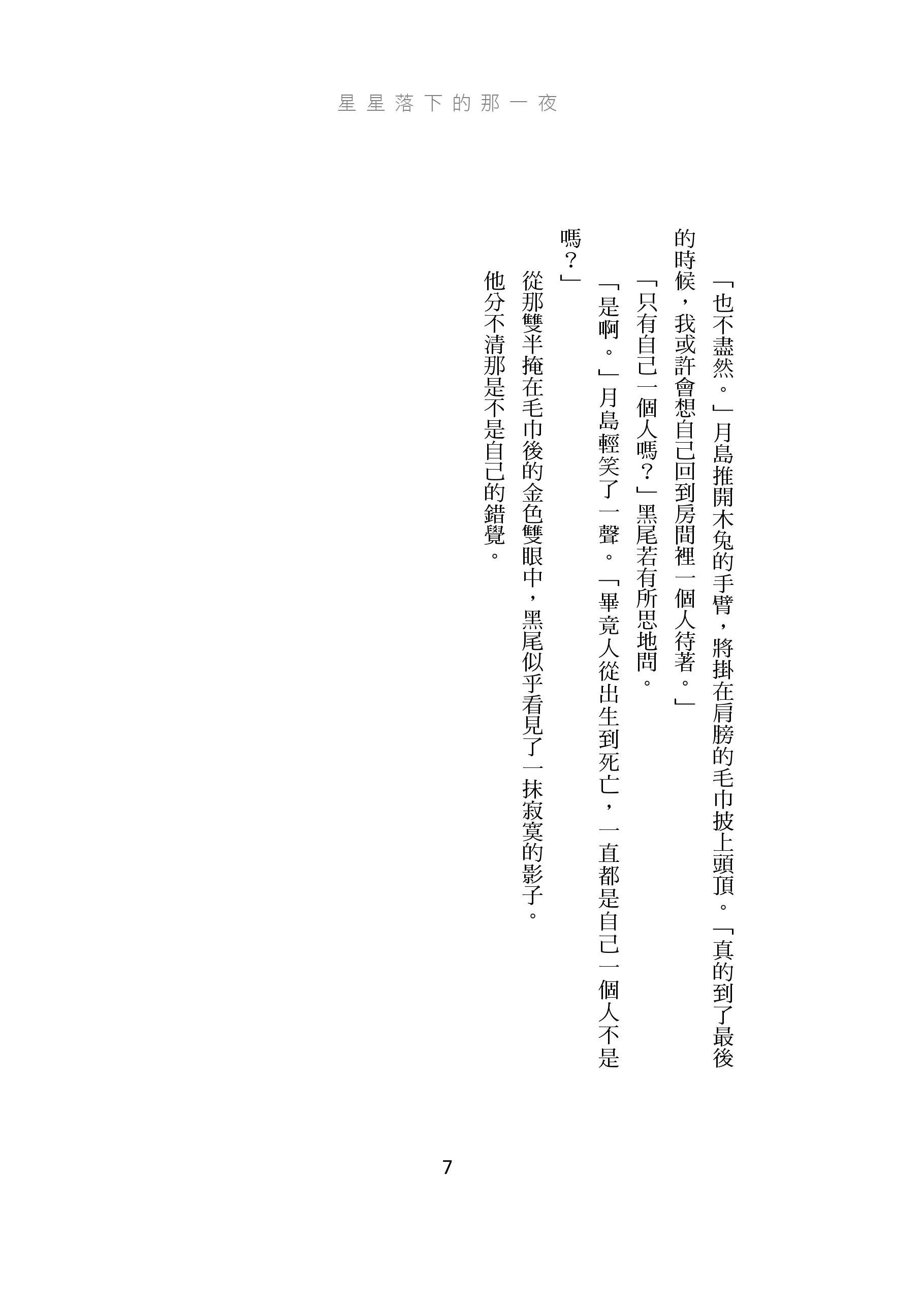 星星落下的那一夜

「也不盡然。」月島推開木兔的手臂，將掛在肩膀的毛巾披上頭頂。「真的到了最後的時候，我或許會想自己回到房間裡一個人待著。」

「只有自己一個人嗎？」黑尾若有所思地問。

「是啊。」月島輕笑了一聲。「畢竟人從出生到死亡，一直都是自己一個人不是嗎？」

從那雙半掩在毛巾後的金色雙眼中，黑尾似乎看見了一抹寂寞的影子。

他分不清那是不是自己的錯覺。

7